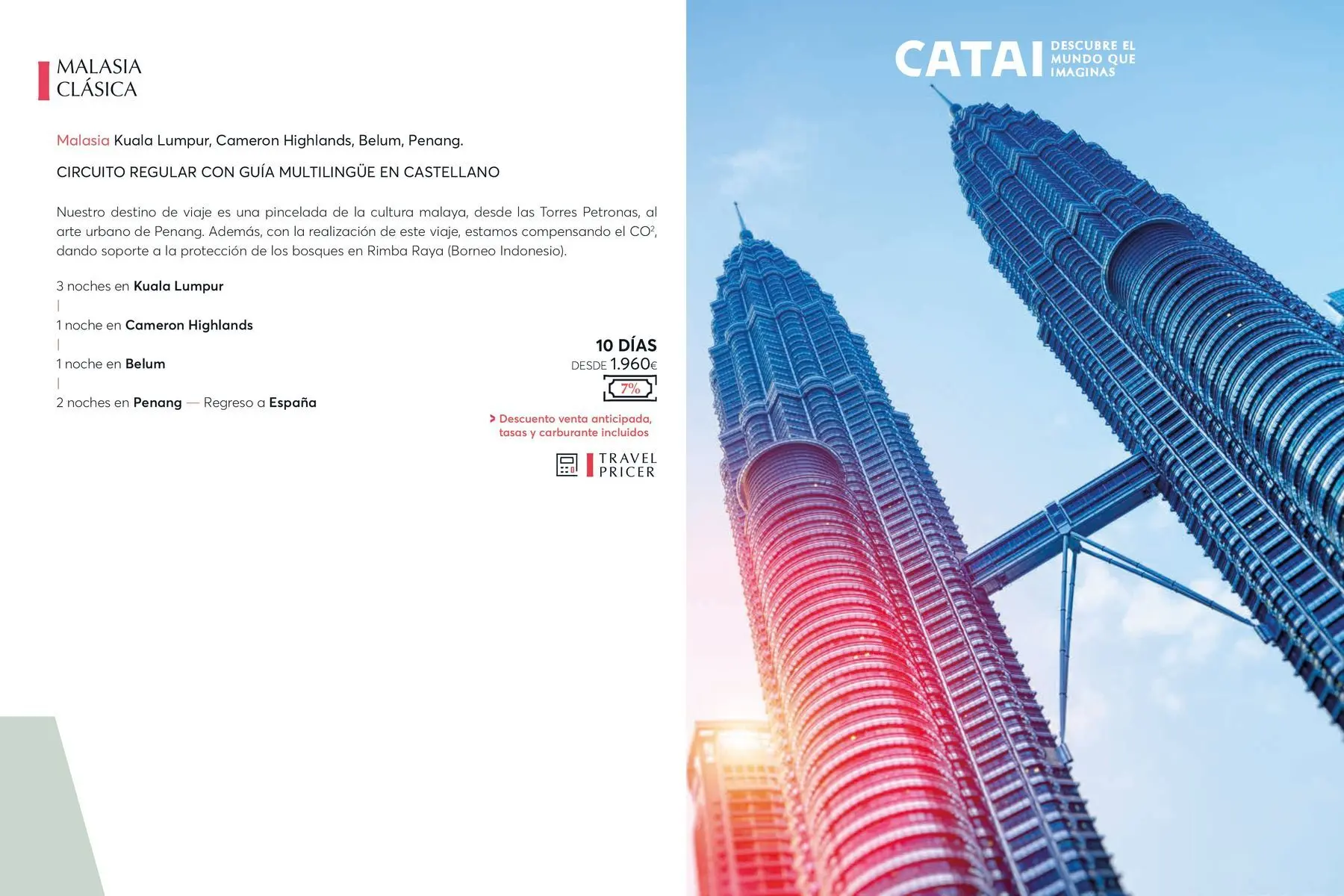 MALASIA
CLÁSICA

Malasia Kuala Lumpur, Cameron Highlands, Belum, Penang.

CIRCUITO REGULAR CON GUÍA MULTILINGÜE EN CASTELLANO

Nuestro destino de viaje es una pincelada de la cultura malaya, desde las Torres Petronas, al arte urbano de Penang. Además, con la realización de este viaje, estamos compensando el $CO^2$, dando soporte a la protección de los bosques en Rimba Raya (Borneo Indonesio).

3 noches en Kuala Lumpur
|
1 noche en Cameron Highlands
|
1 noche en Belum
|
2 noches en Penang — Regreso a España

10 DÍAS
DESDE 1.960€
7%

> Descuento venta anticipada, tasas y carburante incluidos

TRAVEL PRICER

CATAI DESCUBRE EL MUNDO QUE IMAGINAS